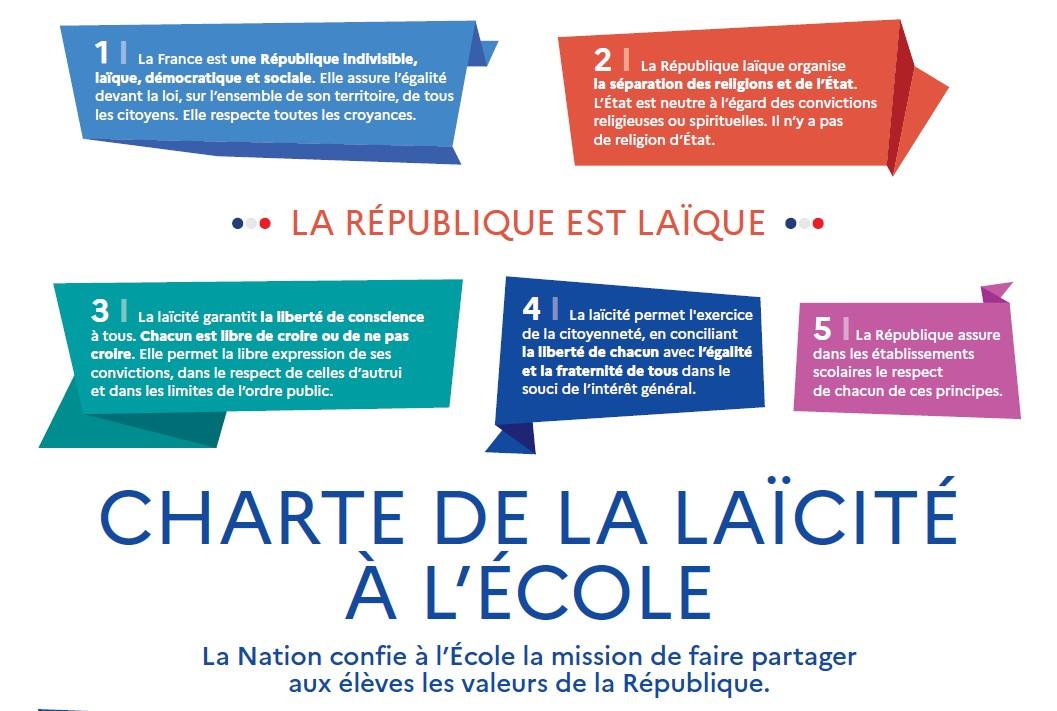 1 | La France est une République indivisible, laïque, démocratique et sociale. Elle assure l'égalité devant la loi, sur l'ensemble de son territoire, de tous les citoyens. Elle respecte toutes les croyances.

2 | La République laïque organise la séparation des religions et de l'État. L'État est neutre à l'égard des convictions religieuses ou spirituelles. Il n'y a pas de religion d'État.

LA RÉPUBLIQUE EST LAÏQUE

3 | La laïcité garantit la liberté de conscience à tous. Chacun est libre de croire ou de ne pas croire. Elle permet la libre expression de ses convictions, dans le respect de celles d'autrui et dans les limites de l'ordre public.

4 | La laïcité permet l'exercice de la citoyenneté, en conciliant la liberté de chacun avec l'égalité et la fraternité de tous dans le souci de l'intérêt général.

5 | La République assure dans les établissements scolaires le respect de chacun de ces principes.

CHARTE DE LA LAÏCITÉ À L'ÉCOLE

La Nation confie à l'École la mission de faire partager aux élèves les valeurs de la République.